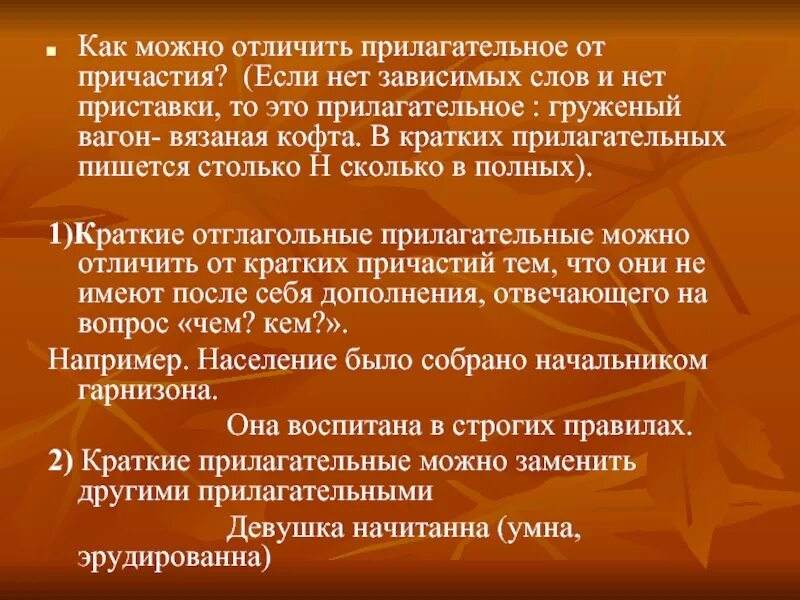 Как можно отличить прилагательное от причастия? (Если нет зависимых слов и нет приставки, то это прилагательное : груженый вагон- вязаная кофта. В кратких прилагательных пишется столько Н сколько в полных).

1)Краткие отглагольные прилагательные можно отличить от кратких причастий тем, что они не имеют после себя дополнения, отвечающего на вопрос «чем? кем?».

Например. Население было собрано начальником гарнизона.

Она воспитана в строгих правилах.

2) Краткие прилагательные можно заменить другими прилагательными

Девушка начитанна (умна, эрудированна)